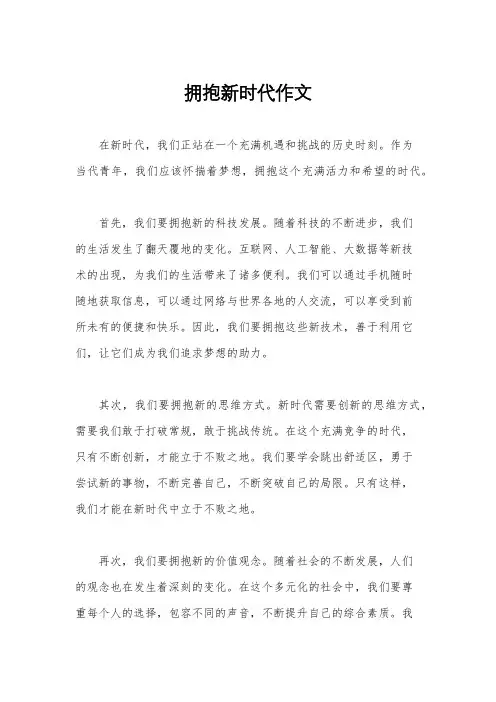 拥抱新时代作文

在新时代，我们正站在一个充满机遇和挑战的历史时刻。作为当代青年，我们应该怀揣着梦想，拥抱这个充满活力和希望的时代。

首先，我们要拥抱新的科技发展。随着科技的不断进步，我们的生活发生了翻天覆地的变化。互联网、人工智能、大数据等新技术的出现，为我们的生活带来了诸多便利。我们可以通过手机随时随地获取信息，可以通过网络与世界各地的人交流，可以享受到前所未有的便捷和快乐。因此，我们要拥抱这些新技术，善于利用它们，让它们成为我们追求梦想的助力。

其次，我们要拥抱新的思维方式。新时代需要创新的思维方式，需要我们敢于打破常规，敢于挑战传统。在这个充满竞争的时代，只有不断创新，才能立于不败之地。我们要学会跳出舒适区，勇于尝试新的事物，不断完善自己，不断突破自己的局限。只有这样，我们才能在新时代中立于不败之地。

再次，我们要拥抱新的价值观念。随着社会的不断发展，人们的观念也在发生着深刻的变化。在这个多元化的社会中，我们要尊重每个人的选择，包容不同的声音，不断提升自己的综合素质。我